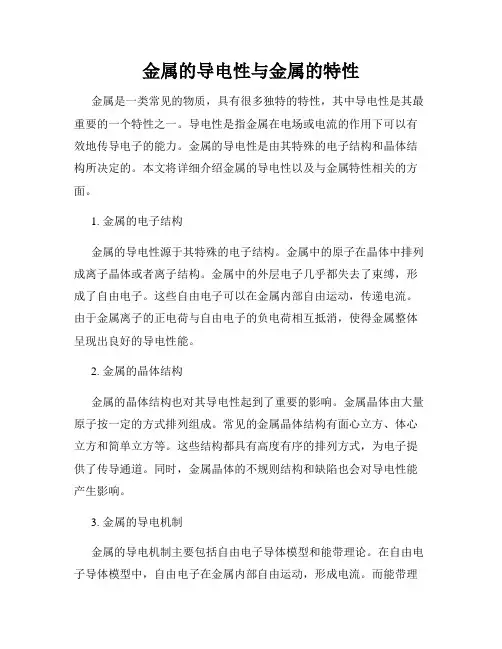 金属的导电性与金属的特性

金属是一类常见的物质，具有很多独特的特性，其中导电性是其最重要的一个特性之一。导电性是指金属在电场或电流的作用下可以有效地传导电子的能力。金属的导电性是由其特殊的电子结构和晶体结构所决定的。本文将详细介绍金属的导电性以及与金属特性相关的方面。

1. 金属的电子结构

金属的导电性源于其特殊的电子结构。金属中的原子在晶体中排列成离子晶体或者离子结构。金属中的外层电子几乎都失去了束缚，形成了自由电子。这些自由电子可以在金属内部自由运动，传递电流。由于金属离子的正电荷与自由电子的负电荷相互抵消，使得金属整体呈现出良好的导电性能。

2. 金属的晶体结构

金属的晶体结构也对其导电性起到了重要的影响。金属晶体由大量原子按一定的方式排列组成。常见的金属晶体结构有面心立方、体心立方和简单立方等。这些结构都具有高度有序的排列方式，为电子提供了传导通道。同时，金属晶体的不规则结构和缺陷也会对导电性能产生影响。

3. 金属的导电机制

金属的导电机制主要包括自由电子导体模型和能带理论。在自由电子导体模型中，自由电子在金属内部自由运动，形成电流。而能带理